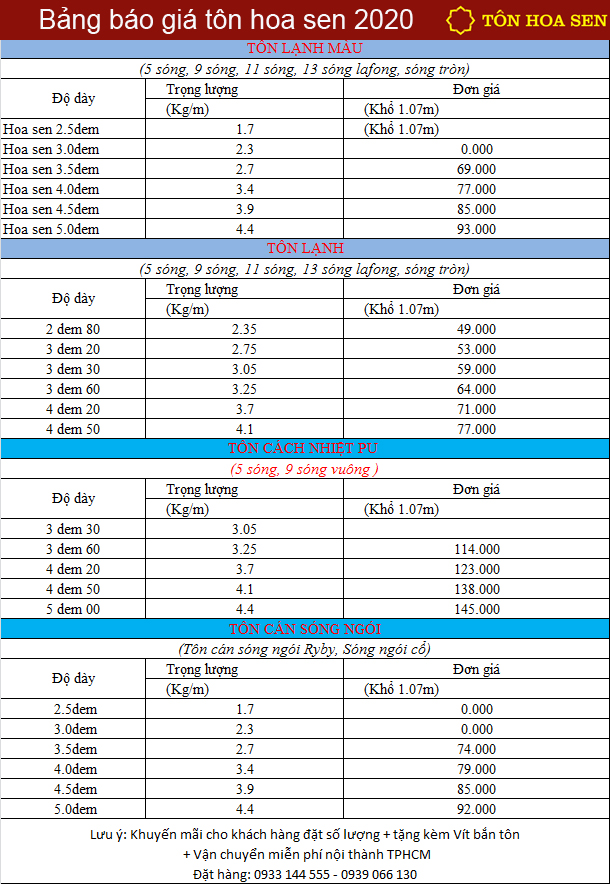 Bảng báo giá tôn hoa sen 2020

TÔN HOA SEN

TÔN LẠNH MÀU

(5 sóng, 9 sóng, 11 sóng, 13 sóng lafong, sóng tròn)

| Độ dày | Trọng lượng (Kg/m) | Đơn giá (Khổ 1.07m) |
|---|---|---|
| Hoa sen 2.5dem | 1.7 | (Khổ 1.07m) |
| Hoa sen 3.0dem | 2.3 | 0.000 |
| Hoa sen 3.5dem | 2.7 | 69.000 |
| Hoa sen 4.0dem | 3.4 | 77.000 |
| Hoa sen 4.5dem | 3.9 | 85.000 |
| Hoa sen 5.0dem | 4.4 | 93.000 |

TÔN LẠNH

(5 sóng, 9 sóng, 11 sóng, 13 sóng lafong, sóng tròn)

| Độ dày | Trọng lượng (Kg/m) | Đơn giá (Khổ 1.07m) |
|---|---|---|
| 2 dem 80 | 2.35 | 49.000 |
| 3 dem 20 | 2.75 | 53.000 |
| 3 dem 30 | 3.05 | 59.000 |
| 3 dem 60 | 3.25 | 64.000 |
| 4 dem 20 | 3.7 | 71.000 |
| 4 dem 50 | 4.1 | 77.000 |

TÔN CÁCH NHIỆT PU

(5 sóng, 9 sóng vuông )

| Độ dày | Trọng lượng (Kg/m) | Đơn giá (Khổ 1.07m) |
|---|---|---|
| 3 dem 30 | 3.05 | |
| 3 dem 60 | 3.25 | 114.000 |
| 4 dem 20 | 3.7 | 123.000 |
| 4 dem 50 | 4.1 | 138.000 |
| 5 dem 00 | 4.4 | 145.000 |

TÔN CÁN SÓNG NGÓI

(Tôn cán sóng ngói Ryby, Sóng ngói cổ)

| Độ dày | Trọng lượng (Kg/m) | Đơn giá (Khổ 1.07m) |
|---|---|---|
| 2.5dem | 1.7 | 0.000 |
| 3.0dem | 2.3 | 0.000 |
| 3.5dem | 2.7 | 74.000 |
| 4.0dem | 3.4 | 79.000 |
| 4.5dem | 3.9 | 85.000 |
| 5.0dem | 4.4 | 92.000 |

Lưu ý: Khuyến mãi cho khách hàng đặt số lượng + tặng kèm Vít bắn tôn
+ Vận chuyển miễn phí nội thành TPHCM
Đặt hàng: 0933 144 555 - 0939 066 130